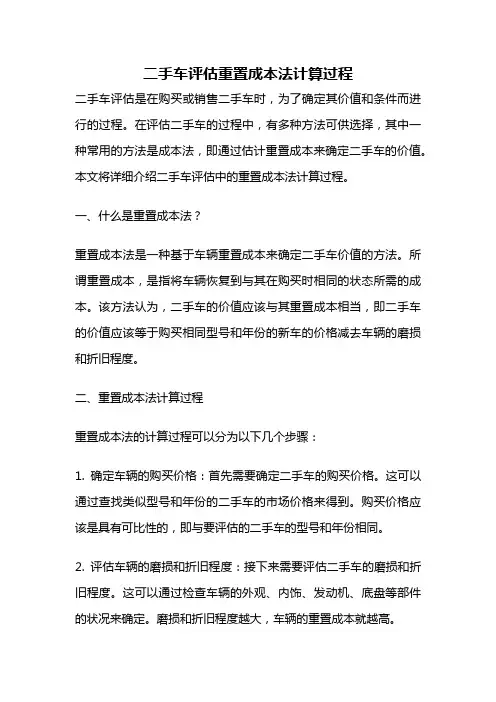 二手车评估重置成本法计算过程

二手车评估是在购买或销售二手车时，为了确定其价值和条件而进行的过程。在评估二手车的过程中，有多种方法可供选择，其中一种常用的方法是成本法，即通过估计重置成本来确定二手车的价值。本文将详细介绍二手车评估中的重置成本法计算过程。

一、什么是重置成本法？

重置成本法是一种基于车辆重置成本来确定二手车价值的方法。所谓重置成本，是指将车辆恢复到与其在购买时相同的状态所需的成本。该方法认为，二手车的价值应该与其重置成本相当，即二手车的价值应该等于购买相同型号和年份的新车的价格减去车辆的磨损和折旧程度。

二、重置成本法计算过程

重置成本法的计算过程可以分为以下几个步骤：

1. 确定车辆的购买价格：首先需要确定二手车的购买价格。这可以通过查找类似型号和年份的二手车的市场价格来得到。购买价格应该是具有可比性的，即与要评估的二手车的型号和年份相同。

2. 评估车辆的磨损和折旧程度：接下来需要评估二手车的磨损和折旧程度。这可以通过检查车辆的外观、内饰、发动机、底盘等部件的状况来确定。磨损和折旧程度越大，车辆的重置成本就越高。